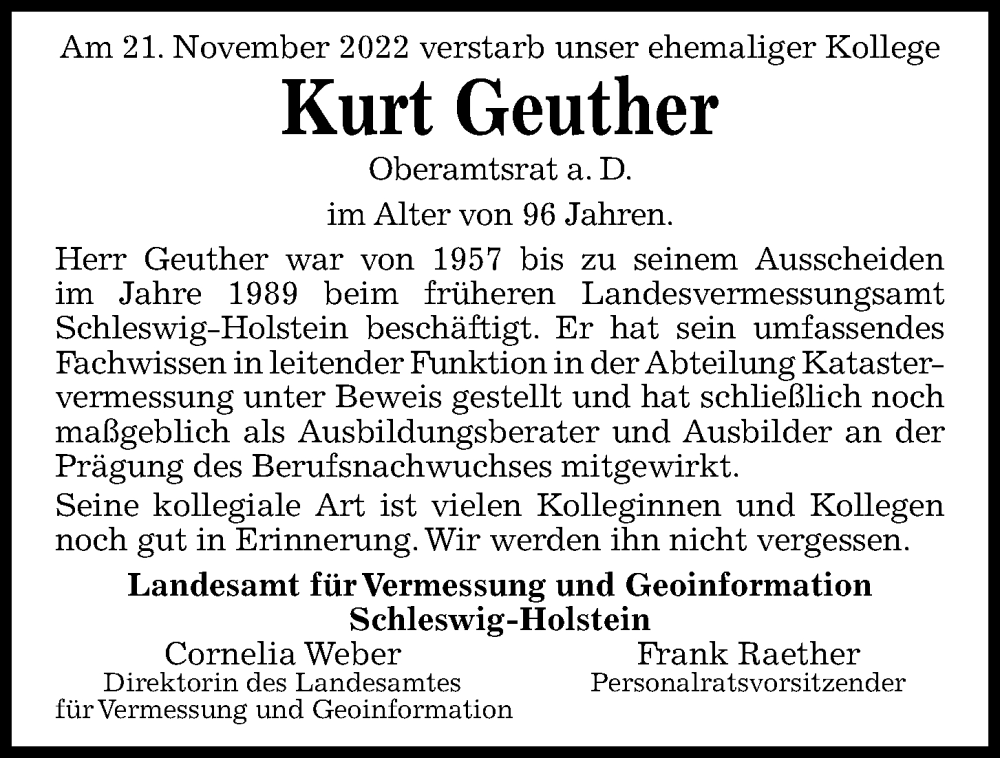 Am 21. November 2022 verstarb unser ehemaliger Kollege

Kurt Geuther

Oberamtsrat a. D.

im Alter von 96 Jahren.

Herr Geuther war von 1957 bis zu seinem Ausscheiden im Jahre 1989 beim früheren Landesvermessungsamt Schleswig-Holstein beschäftigt. Er hat sein umfassendes Fachwissen in leitender Funktion in der Abteilung Katastervermessung unter Beweis gestellt und hat schließlich noch maßgeblich als Ausbildungsberater und Ausbilder an der Prägung des Berufsnachwuchses mitgewirkt.

Seine kollegiale Art ist vielen Kolleginnen und Kollegen noch gut in Erinnerung. Wir werden ihn nicht vergessen.

Landesamt für Vermessung und Geoinformation Schleswig-Holstein

Cornelia Weber
Direktorin des Landesamtes für Vermessung und Geoinformation

Frank Raether
Personalratsvorsitzender